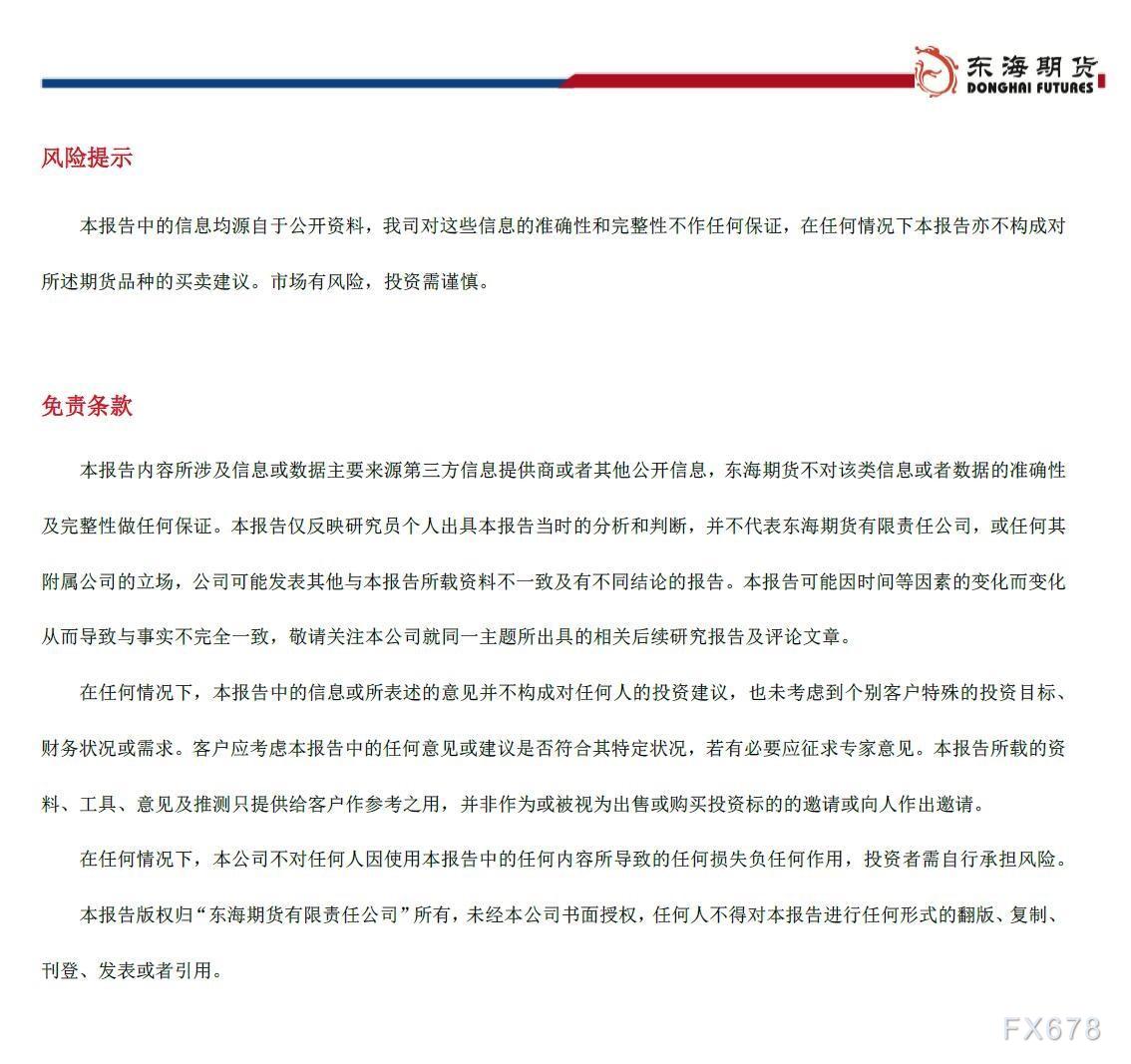 东海期货
DONGHAI FUTURES

风险提示

本报告中的信息均源自于公开资料，我司对这些信息的准确性和完整性不作任何保证，在任何情况下本报告亦不构成对所述期货品种的买卖建议。市场有风险，投资需谨慎。

免责条款

本报告内容所涉及信息或数据主要来源第三方信息提供商或者其他公开信息，东海期货不对该类信息或者数据的准确性及完整性做任何保证。本报告仅反映研究员个人出具本报告当时的分析和判断，并不代表东海期货有限责任公司，或任何其附属公司的立场，公司可能发表其他与本报告所载资料不一致及有不同结论的报告。本报告可能因时间等因素的变化而变化从而导致与事实不完全一致，敬请关注本公司就同一主题所出具的相关后续研究报告及评论文章。

在任何情况下，本报告中的信息或所表述的意见并不构成对任何人的投资建议，也未考虑到个别客户特殊的投资目标、财务状况或需求。客户应考虑本报告中的任何意见或建议是否符合其特定状况，若有必要应征求专家意见。本报告所载的资料、工具、意见及推测只提供给客户作参考之用，并非作为或被视为出售或购买投资标的的邀请或向人作出邀请。

在任何情况下，本公司不对任何人因使用本报告中的任何内容所导致的任何损失负任何作用，投资者需自行承担风险。

本报告版权归“东海期货有限责任公司”所有，未经本公司书面授权，任何人不得对本报告进行任何形式的翻版、复制、刊登、发表或者引用。

FX678